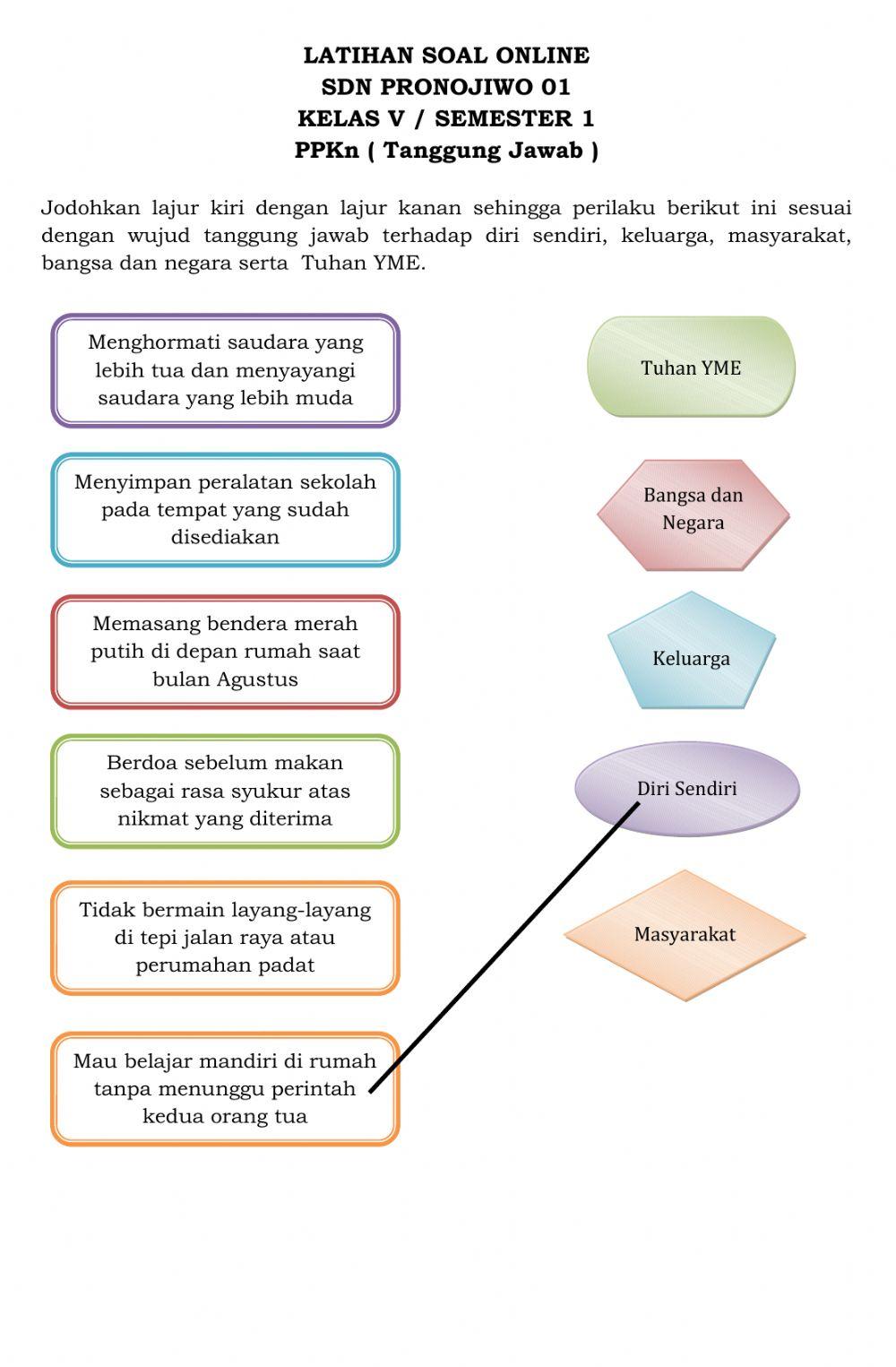 LATIHAN SOAL ONLINE
SDN PRONOJIWO 01
KELAS V / SEMESTER 1
PPKn ( Tanggung Jawab )

Jodohkan lajur kiri dengan lajur kanan sehingga perilaku berikut ini sesuai dengan wujud tanggung jawab terhadap diri sendiri, keluarga, masyarakat, bangsa dan negara serta Tuhan YME.

Menghormati saudara yang lebih tua dan menyayangi saudara yang lebih muda

Menyimpan peralatan sekolah pada tempat yang sudah disediakan

Memasang bendera merah putih di depan rumah saat bulan Agustus

Berdoa sebelum makan sebagai rasa syukur atas nikmat yang diterima

Tidak bermain layang-layang di tepi jalan raya atau perumahan padat

Mau belajar mandiri di rumah tanpa menunggu perintah kedua orang tua

Tuhan YME

Bangsa dan Negara

Keluarga

Diri Sendiri

Masyarakat